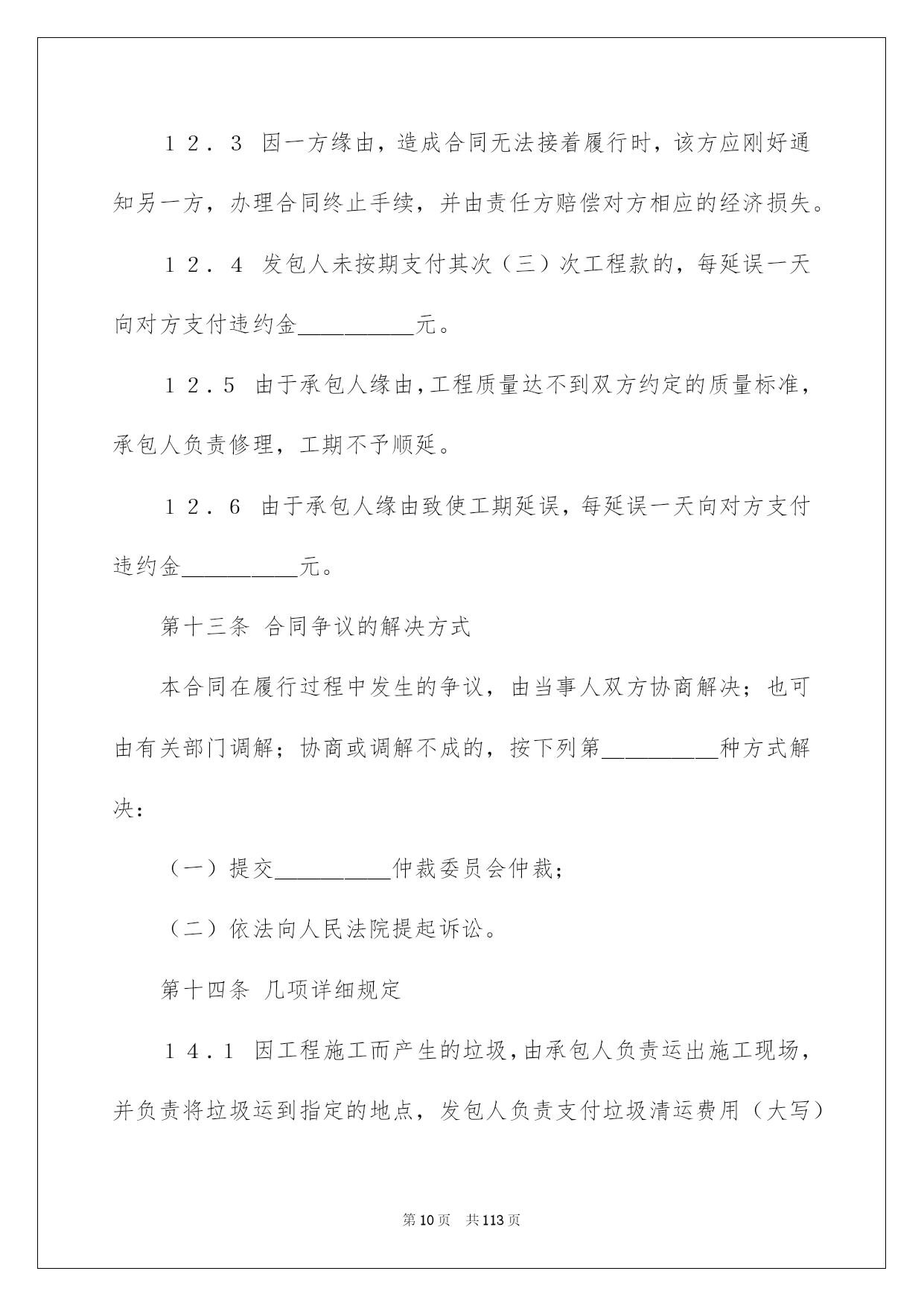 １２．３ 因一方缘由，造成合同无法接着履行时，该方应刚好通知另一方，办理合同终止手续，并由责任方赔偿对方相应的经济损失。

１２．４ 发包人未按期支付其次（三）次工程款的，每延误一天向对方支付违约金__________元。

１２.５ 由于承包人缘由,工程质量达不到双方约定的质量标准，承包人负责修理，工期不予顺延。

１２．６ 由于承包人缘由致使工期延误，每延误一天向对方支付违约金__________元。

第十三条 合同争议的解决方式

本合同在履行过程中发生的争议，由当事人双方协商解决；也可由有关部门调解；协商或调解不成的，按下列第__________种方式解决：

（一）提交__________仲裁委员会仲裁；

（二）依法向人民法院提起诉讼。

第十四条 几项详细规定

１４.１ 因工程施工而产生的垃圾,由承包人负责运出施工现场，并负责将垃圾运到指定的地点，发包人负责支付垃圾清运费用（大写）

第 10 页 共 113 页